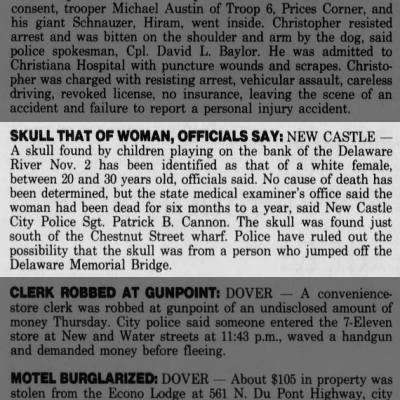 consent, trooper Michael Austin of Troop 6, Prices Corner, and his giant Schnauzer, Hiram, went inside. Christopher resisted arrest and was bitten on the shoulder and arm by the dog, said police spokesman, Cpl. David L. Baylor. He was admitted to Christiana Hospital with puncture wounds and scrapes. Christopher was charged with resisting arrest, vehicular assault, careless driving, revoked license, no insurance, leaving the scene of an accident and failure to report a personal injury accident.

SKULL THAT OF WOMAN, OFFICIALS SAY: NEW CASTLE — A skull found by children playing on the bank of the Delaware River Nov. 2 has been identified as that of a white female, between 20 and 30 years old, officials said. No cause of death has been determined, but the state medical examiner's office said the woman had been dead for six months to a year, said New Castle City Police Sgt. Patrick B. Cannon. The skull was found just south of the Chestnut Street wharf. Police have ruled out the possibility that the skull was from a person who jumped off the Delaware Memorial Bridge.

CLERK ROBBED AT GUNPOINT: DOVER — A convenience-store clerk was robbed at gunpoint of an undisclosed amount of money Thursday. City police said someone entered the 7-Eleven store at New and Water streets at 11:43 p.m., waved a handgun and demanded money before fleeing.

MOTEL BURGLARIZED: DOVER — About $105 in property was stolen from the Econo Lodge at 561 N. Du Pont Highway, city